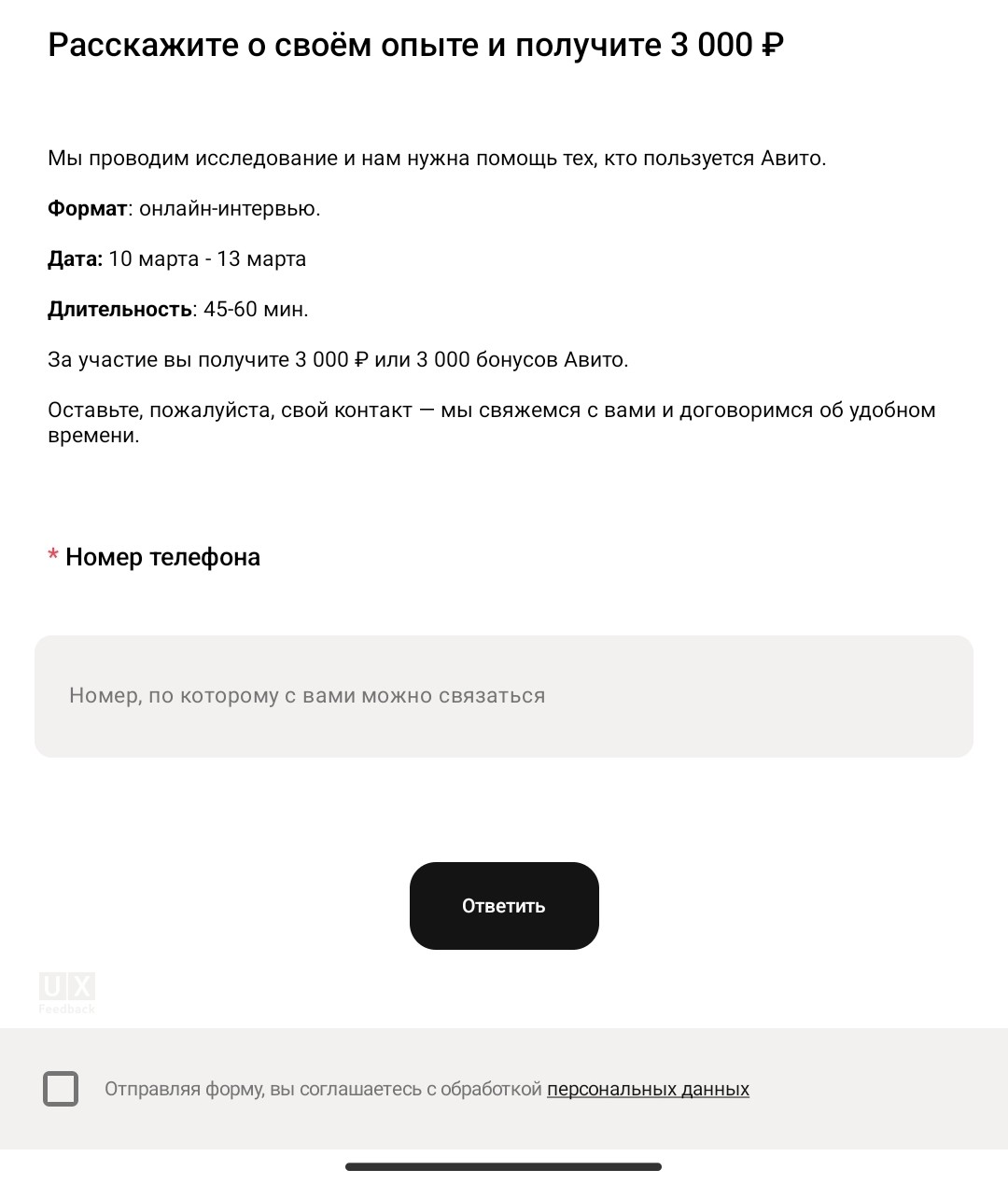 Расскажите о своём опыте и получите 3 000 ₽

Мы проводим исследование и нам нужна помощь тех, кто пользуется Авито.

Формат: онлайн-интервью.

Дата: 10 марта - 13 марта

Длительность: 45-60 мин.

За участие вы получите 3 000 ₽ или 3 000 бонусов Авито.

Оставьте, пожалуйста, свой контакт — мы свяжемся с вами и договоримся об удобном времени.

* Номер телефона

Номер, по которому с вами можно связаться

Ответить

UX Feedback

Отправляя форму, вы соглашаетесь с обработкой персональных данных